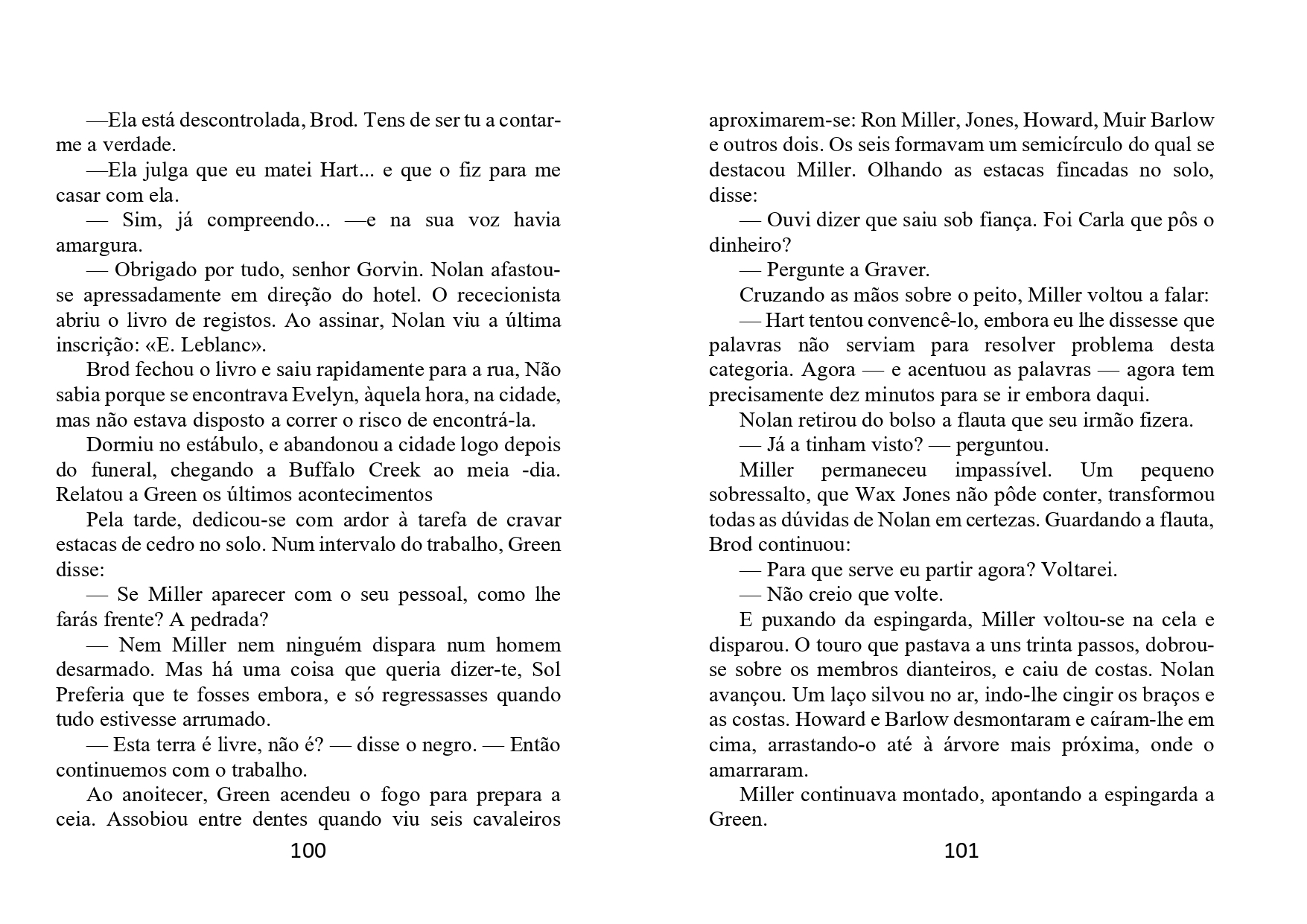 —Ela está descontrolada, Brod. Tens de ser tu a contar-me a verdade.

—Ela julga que eu matei Hart... e que o fiz para me casar com ela.

— Sim, já compreendo... —e na sua voz havia amargura.

— Obrigado por tudo, senhor Gorvin. Nolan afastou-se apressadamente em direção do hotel. O rececionista abriu o livro de registos. Ao assinar, Nolan viu a última inscrição: «E. Leblanc».

Brod fechou o livro e saiu rapidamente para a rua, Não sabia porque se encontrava Evelyn, àquela hora, na cidade, mas não estava disposto a correr o risco de encontrá-la.

Dormiu no estábulo, e abandonou a cidade logo depois do funeral, chegando a Buffalo Creek ao meia -dia. Relatou a Green os últimos acontecimentos

Pela tarde, dedicou-se com ardor à tarefa de cravar estacas de cedro no solo. Num intervalo do trabalho, Green disse:

— Se Miller aparecer com o seu pessoal, como lhe farás frente? A pedrada?

— Nem Miller nem ninguém dispara num homem desarmado. Mas há uma coisa que queria dizer-te, Sol Preferia que te fosses embora, e só regressasses quando tudo estivesse arrumado.

— Esta terra é livre, não é? — disse o negro. — Então continuemos com o trabalho.

Ao anoitecer, Green acendeu o fogo para prepara a ceia. Assobiou entre dentes quando viu seis cavaleiros

100

aproximarem-se: Ron Miller, Jones, Howard, Muir Barlow e outros dois. Os seis formavam um semicírculo do qual se destacou Miller. Olhando as estacas fincadas no solo, disse:

— Ouvi dizer que saiu sob fiança. Foi Carla que pôs o dinheiro?

— Pergunte a Graver.

Cruzando as mãos sobre o peito, Miller voltou a falar:

— Hart tentou convencê-lo, embora eu lhe dissesse que palavras não serviam para resolver problema desta categoria. Agora — e acentuou as palavras — agora tem precisamente dez minutos para se ir embora daqui.

Nolan retirou do bolso a flauta que seu irmão fizera.

— Já a tinham visto? — perguntou.

Miller permaneceu impassível. Um pequeno sobressalto, que Wax Jones não pôde conter, transformou todas as dúvidas de Nolan em certezas. Guardando a flauta, Brod continuou:

— Para que serve eu partir agora? Voltarei.

— Não creio que volte.

E puxando da espingarda, Miller voltou-se na cela e disparou. O touro que pastava a uns trinta passos, dobrou-se sobre os membros dianteiros, e caiu de costas. Nolan avançou. Um laço silvou no ar, indo-lhe cingir os braços e as costas. Howard e Barlow desmontaram e caíram-lhe em cima, arrastando-o até à árvore mais próxima, onde o amarraram.

Miller continuava montado, apontando a espingarda a Green.

101